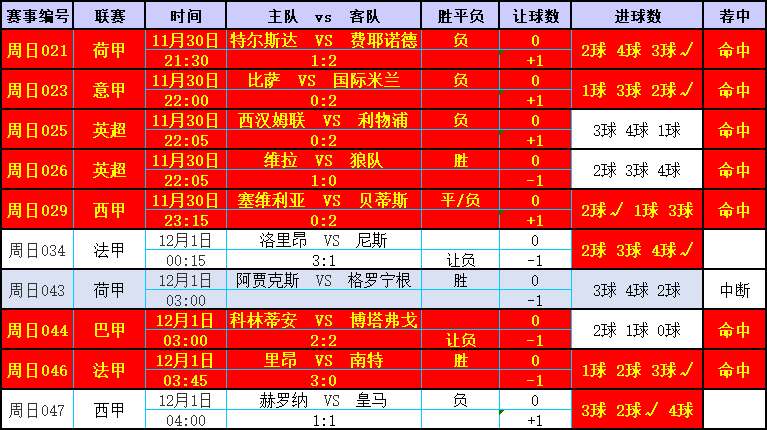 | 赛事编号 | 联赛 | 时间 | 主队 vs 客队 | 胜平负 | 让球数 | 进球数 | 荐中 |
|---|---|---|---|---|---|---|---|
| 周日021 | 荷甲 | 11月30日 | 特尔斯达 VS 费耶诺德 | 负 | 0 | 2球 4球 3球✓ | 命中 |
| | | 21:30 | 1:2 | | +1 | | |
| 周日023 | 意甲 | 11月30日 | 比萨 VS 国际米兰 | 负 | 0 | 1球 3球 2球✓ | 命中 |
| | | 22:00 | 0:2 | | +1 | | |
| 周日025 | 英超 | 11月30日 | 西汉姆联 VS 利物浦 | 负 | 0 | 3球 4球 1球 | 命中 |
| | | 22:05 | 0:2 | | +1 | | |
| 周日026 | 英超 | 11月30日 | 维拉 VS 狼队 | 胜 | 0 | 2球 3球 4球 | 命中 |
| | | 22:05 | 1:0 | | -1 | | |
| 周日029 | 西甲 | 11月30日 | 塞维利亚 VS 贝蒂斯 | 平/负 | 0 | 2球✓ 1球 3球 | 命中 |
| | | 23:15 | 0:2 | | +1 | | |
| 周日034 | 法甲 | 12月1日 | 洛里昂 VS 尼斯 | | 0 | 2球 3球 4球✓ | |
| | | 00:15 | 3:1 | 让负 | -1 | | |
| 周日043 | 荷甲 | 12月1日 | 阿贾克斯 VS 格罗宁根 | 胜 | 0 | 3球 4球 2球 | 中断 |
| | | 03:00 | | | -1 | | |
| 周日044 | 巴甲 | 12月1日 | 科林蒂安 VS 博塔弗戈 | | 0 | 2球 1球 0球 | 命中 |
| | | 03:00 | 2:2 | 让负 | -1 | | |
| 周日046 | 法甲 | 12月1日 | 里昂 VS 南特 | 胜 | 0 | 1球 2球 3球✓ | 命中 |
| | | 03:45 | 3:0 | | -1 | | |
| 周日047 | 西甲 | 12月1日 | 赫罗纳 VS 皇马 | 负 | 0 | 3球 2球✓ 4球 | |
| | | 04:00 | 1:1 | | +1 | | |